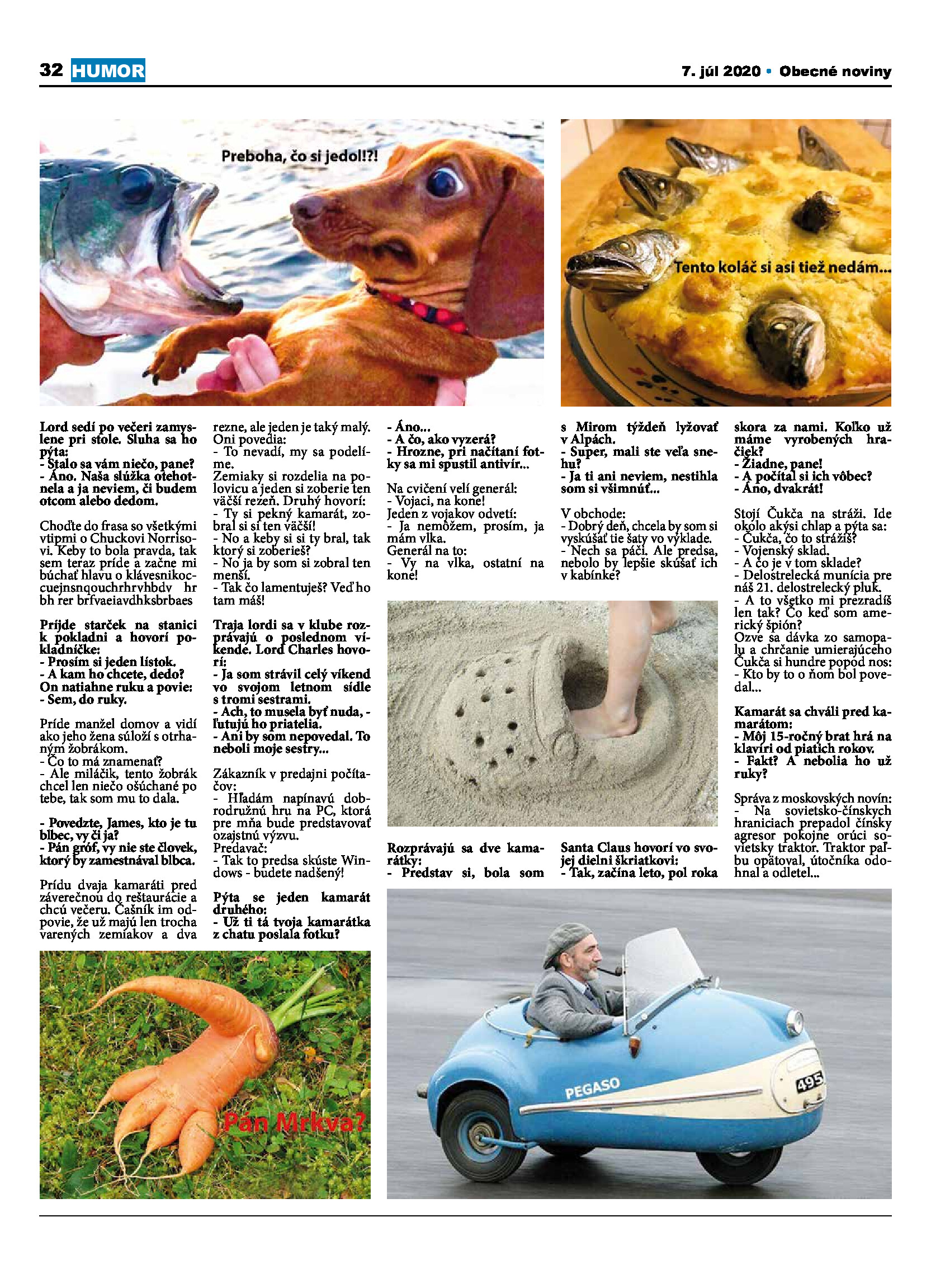 32 HUMOR

7. júl 2020 • Obecné noviny

Preboha, čo si jedol!?!

Tento koláč si asi tiež nedám...

Lord sedí po večeri zamyslene pri stole. Sluha sa ho pýta:
- Stalo sa vám niečo, pane?
- Áno. Naša slúžka otehotnela a ja neviem, či budem otcom alebo dedom.

Choďte do frasa so všetkými vtipmi o Chuckovi Norrisovi. Keby to bola pravda, tak sem teraz príde a začne mi búchať hlavu o klávesnikoccuejnsnqouchrhrvhbdv hr bh rer brfvaeiavdhksbrbaes

Príjde starček na stanici k pokladni a hovorí pokladníčke:
- Prosím si jeden lístok.
- A kam ho chcete, dedo?
On natiahne ruku a povie:
- Sem, do ruky.

Príde manžel domov a vidí ako jeho žena súloží s otrhaným žobrákom.
- Čo to má znamenať?
- Ale miláčik, tento žobrák chcel len niečo ošúchané po tebe, tak som mu to dala.

- Povedzte, James, kto je tu blbec, vy či ja?
- Pán gróf, vy nie ste človek, ktorý by zamestnával blbca.

Prídu dvaja kamaráti pred záverečnou do reštaurácie a chcú večeru. Čašník im odpovie, že už majú len trocha varených zemiakov a dva rezne, ale jeden je taký malý. Oni povedia:
- To nevadí, my sa podelíme.
Zemiaky si rozdelia na polovicu a jeden si zoberie ten väčší rezeň. Druhý hovorí:
- Ty si pekný kamarát, zobral si si ten väčší!
- No a keby si si ty bral, tak ktorý si zoberieš?
- No ja by som si zobral ten menší.
- Tak čo lamentuješ? Veď ho tam máš!

Traja lordi sa v klube rozprávajú o poslednom víkende. Lord Charles hovorí:
- Ja som strávil celý víkend vo svojom letnom sídle s tromi sestrami.
- Ach, to musela byť nuda, - ľutujú ho priatelia.
- Ani by som nepovedal. To neboli moje sestry...

Zákazník v predajni počítačov:
- Hľadám napínavú dobrodružnú hru na PC, ktorá pre mňa bude predstavovať ozajstnú výzvu.
Predavač:
- Tak to predsa skúste Windows - budete nadšený!

Pýta se jeden kamarát druhého:
- Už ti tá tvoja kamarátka z chatu poslala fotku?
- Áno...
- A čo, ako vyzerá?
- Hrozne, pri načítaní fotky sa mi spustil antivír...

Na cvičení velí generál:
- Vojaci, na kone!
Jeden z vojakov odvetí:
- Ja nemôžem, prosím, ja mám vlka.
Generál na to:
- Vy na vlka, ostatní na kone!

Rozprávajú sa dve kamarátky:
- Predstav si, bola som s Mirom týždeň lyžovať v Alpách.
- Super, mali ste veľa snehu?
- Ja ti ani neviem, nestihla som si všimnúť...

V obchode:
- Dobrý deň, chcela by som si vyskúšať tie šaty vo výklade.
- Nech sa páči. Ale predsa, nebolo by lepšie skúšať ich v kabínke?

Santa Claus hovorí vo svojej dielni škriatkovi:
- Tak, začína leto, pol roka skora za nami. Koľko už máme vyrobených hračiek?
- Žiadne, pane!
- A počítal si ich vôbec?
- Áno, dvakrát!

Stojí Čukča na stráži. Ide okolo akýsi chlap a pýta sa:
- Čukča, čo to strážiš?
- Vojenský sklad.
- A čo je v tom sklade?
- Delostrelecká munícia pre náš 21. delostrelecký pluk.
- A to všetko mi prezradíš len tak? Čo keď som americký špión?
Ozve sa dávka zo samopalu a chrčanie umierajúceho Čukča si hundre popod nos:
- Kto by to o ňom bol povedal...

Kamarát sa chváli pred kamarátom:
- Môj 15-ročný brat hrá na klavíri od piatich rokov.
- Fakt? A nebolia ho už ruky?

Správa z moskovských novín:
- Na sovietsko-čínskych hraniciach prepadol čínsky agresor pokojne orúci sovietsky traktor. Traktor paľbu opätoval, útočníka odohnal a odletel...

Pán Mrkva?

PEGASO
495